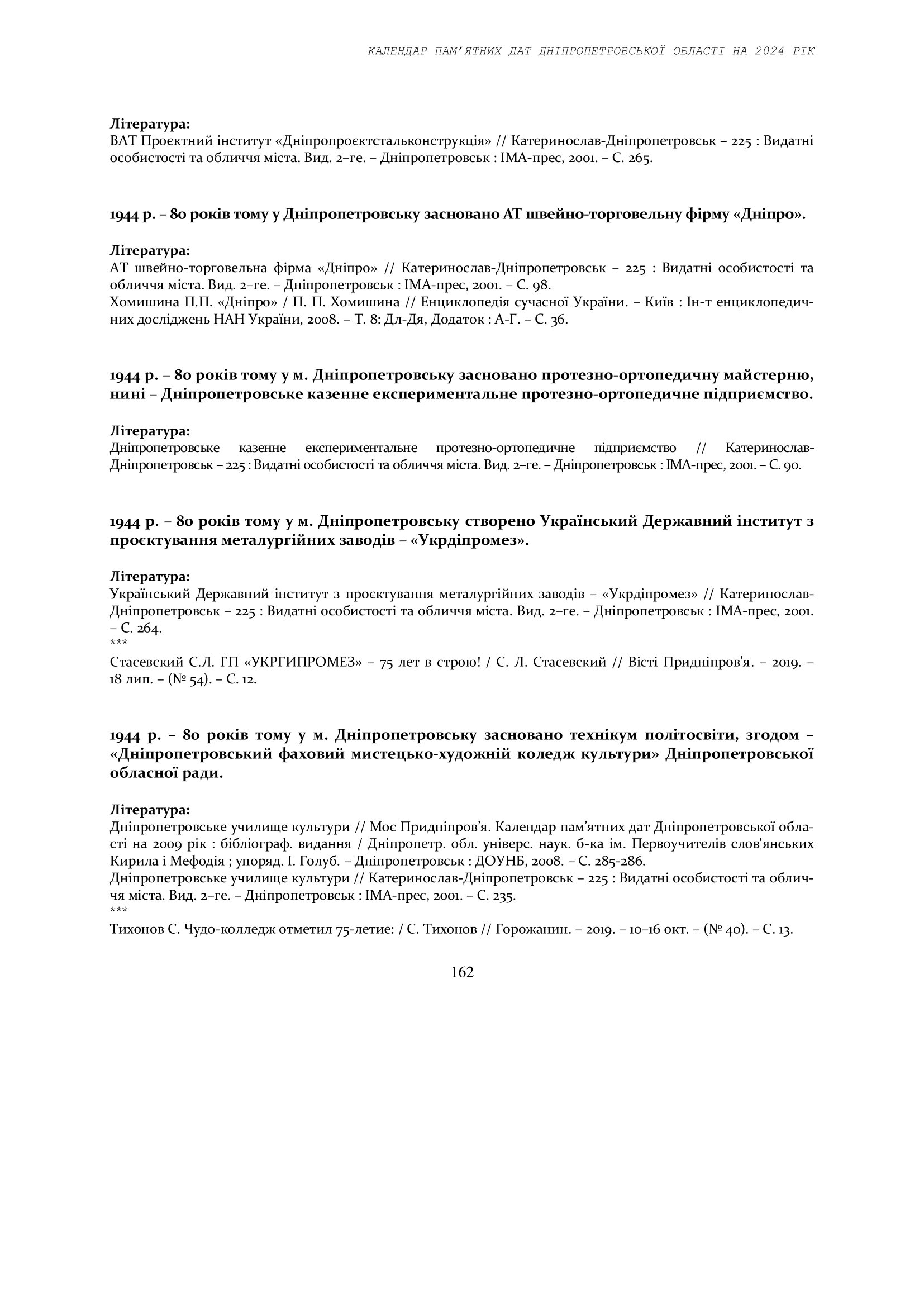 КАЛЕНДАР ПАМ'ЯТНИХ ДАТ ДНІПРОПЕТРОВСЬКОЇ ОБЛАСТІ НА 2024 РІК

Література:
ВАТ Проєктний інститут «Дніпропроєктстальконструкція» // Катеринослав-Дніпропетровськ – 225 : Видатні особистості та обличчя міста. Вид. 2–ге. – Дніпропетровськ : ІМА-прес, 2001. – С. 265.

1944 р. – 80 років тому у Дніпропетровську засновано АТ швейно-торговельну фірму «Дніпро».

Література:
АТ швейно-торговельна фірма «Дніпро» // Катеринослав-Дніпропетровськ – 225 : Видатні особистості та обличчя міста. Вид. 2–ге. – Дніпропетровськ : ІМА-прес, 2001. – С. 98.
Хомишина П.П. «Дніпро» / П. П. Хомишина // Енциклопедія сучасної України. – Київ : Ін-т енциклопедичних досліджень НАН України, 2008. – Т. 8: Дл-Дя, Додаток : А-Г. – С. 36.

1944 р. – 80 років тому у м. Дніпропетровську засновано протезно-ортопедичну майстерню, нині – Дніпропетровське казенне експериментальне протезно-ортопедичне підприємство.

Література:
Дніпропетровське казенне експериментальне протезно-ортопедичне підприємство // Катеринослав-Дніпропетровськ – 225 : Видатні особистості та обличчя міста. Вид. 2–ге. – Дніпропетровськ : ІМА-прес, 2001. – С. 90.

1944 р. – 80 років тому у м. Дніпропетровську створено Український Державний інститут з проєктування металургійних заводів – «Укрдіпромез».

Література:
Український Державний інститут з проєктування металургійних заводів – «Укрдіпромез» // Катеринослав-Дніпропетровськ – 225 : Видатні особистості та обличчя міста. Вид. 2–ге. – Дніпропетровськ : ІМА-прес, 2001. – С. 264.
***
Стасевский С.Л. ГП «УКРГИПРОМЕЗ» – 75 лет в строю! / С. Л. Стасевский // Вісті Придніпров'я. – 2019. – 18 лип. – (№ 54). – С. 12.

1944 р. – 80 років тому у м. Дніпропетровську засновано технікум політосвіти, згодом – «Дніпропетровський фаховий мистецько-художній коледж культури» Дніпропетровської обласної ради.

Література:
Дніпропетровське училище культури // Моє Придніпров'я. Календар пам'ятних дат Дніпропетровської області на 2009 рік : бібліограф. видання / Дніпропетр. обл. універс. наук. б-ка ім. Первоучителів слов'янських Кирила і Мефодія ; упоряд. І. Голуб. – Дніпропетровськ : ДОУНБ, 2008. – С. 285-286.
Дніпропетровське училище культури // Катеринослав-Дніпропетровськ – 225 : Видатні особистості та обличчя міста. Вид. 2–ге. – Дніпропетровськ : ІМА-прес, 2001. – С. 235.
***
Тихонов С. Чудо-колледж отметил 75-летие: / С. Тихонов // Горожанин. – 2019. – 10–16 окт. – (№ 40). – С. 13.

162